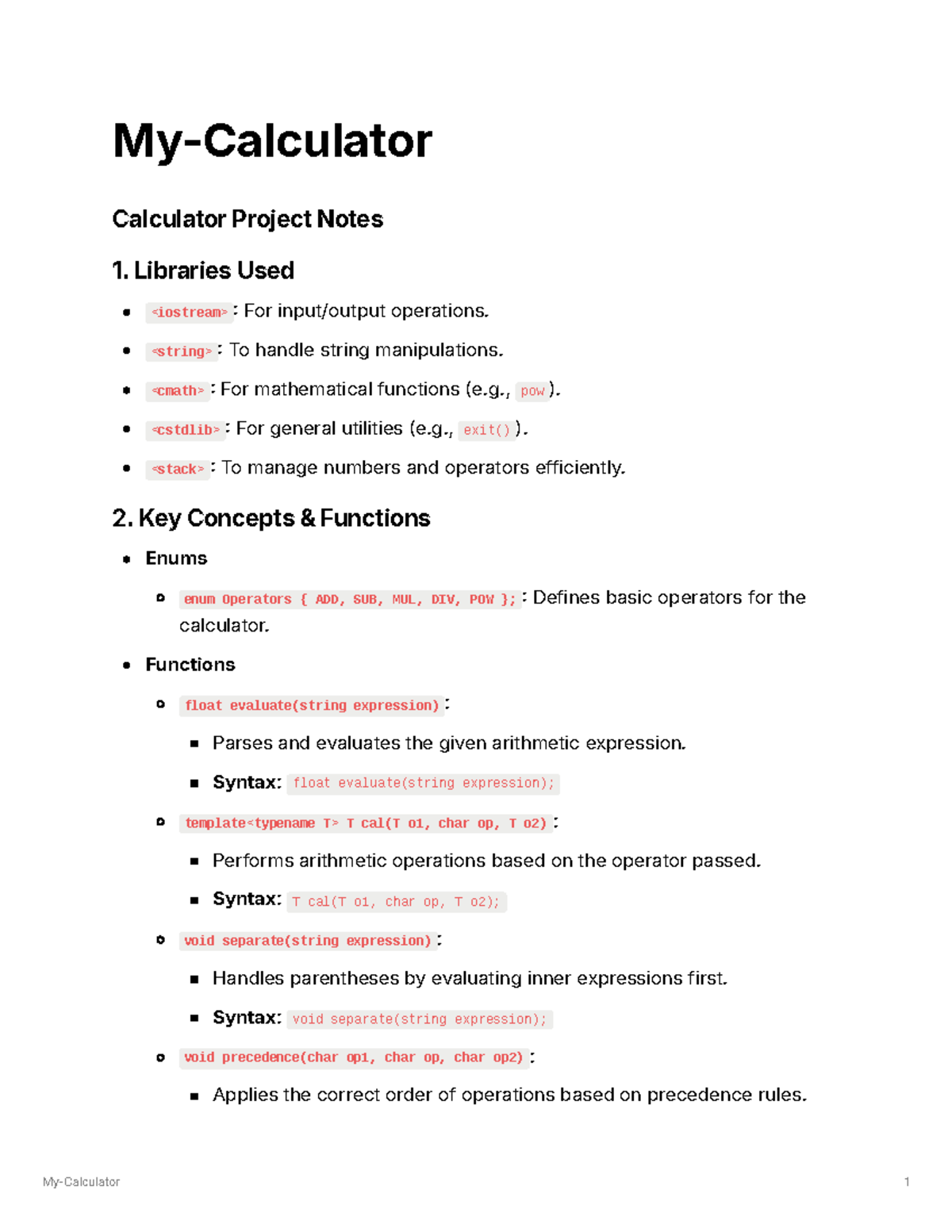 My-Calculator

Calculator Project Notes

1. Libraries Used

- <iostream> : For input/output operations.
- <string> : To handle string manipulations.
- <cmath> : For mathematical functions (e.g., pow ).
- <cstdlib> : For general utilities (e.g., exit() ).
- <stack> : To manage numbers and operators efficiently.

2. Key Concepts & Functions

- Enums
  - enum Operators { ADD, SUB, MUL, DIV, POW }; : Defines basic operators for the calculator.
- Functions
  - float evaluate(string expression) :
    - Parses and evaluates the given arithmetic expression.
    - Syntax: float evaluate(string expression);
  - template<typename T> T cal(T o1, char op, T o2) :
    - Performs arithmetic operations based on the operator passed.
    - Syntax: T cal(T o1, char op, T o2);
  - void separate(string expression) :
    - Handles parentheses by evaluating inner expressions first.
    - Syntax: void separate(string expression);
  - void precedence(char op1, char op, char op2) :
    - Applies the correct order of operations based on precedence rules.

My-Calculator 1